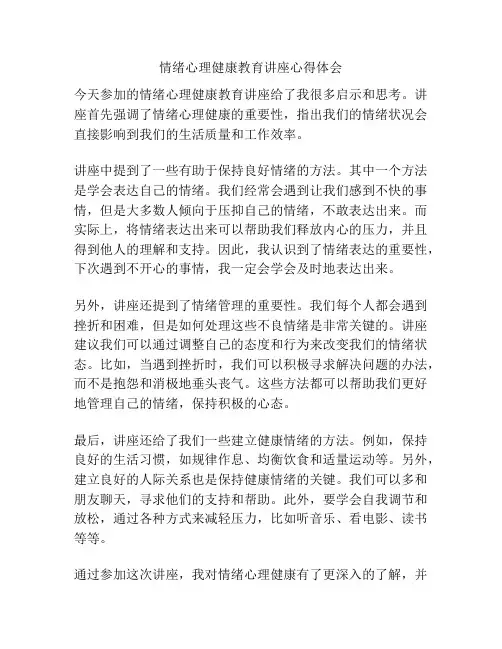 情绪心理健康教育讲座心得体会

今天参加的情绪心理健康教育讲座给了我很多启示和思考。讲座首先强调了情绪心理健康的重要性，指出我们的情绪状况会直接影响到我们的生活质量和工作效率。

讲座中提到了一些有助于保持良好情绪的方法。其中一个方法是学会表达自己的情绪。我们经常会遇到让我们感到不快的事情，但是大多数人倾向于压抑自己的情绪，不敢表达出来。而实际上，将情绪表达出来可以帮助我们释放内心的压力，并且得到他人的理解和支持。因此，我认识到了情绪表达的重要性，下次遇到不开心的事情，我一定会学会及时地表达出来。

另外，讲座还提到了情绪管理的重要性。我们每个人都会遇到挫折和困难，但是如何处理这些不良情绪是非常关键的。讲座建议我们可以通过调整自己的态度和行为来改变我们的情绪状态。比如，当遇到挫折时，我们可以积极寻求解决问题的办法，而不是抱怨和消极地垂头丧气。这些方法都可以帮助我们更好地管理自己的情绪，保持积极的心态。

最后，讲座还给了我们一些建立健康情绪的方法。例如，保持良好的生活习惯，如规律作息、均衡饮食和适量运动等。另外，建立良好的人际关系也是保持健康情绪的关键。我们可以多和朋友聊天，寻求他们的支持和帮助。此外，要学会自我调节和放松，通过各种方式来减轻压力，比如听音乐、看电影、读书等等。

通过参加这次讲座，我对情绪心理健康有了更深入的了解，并